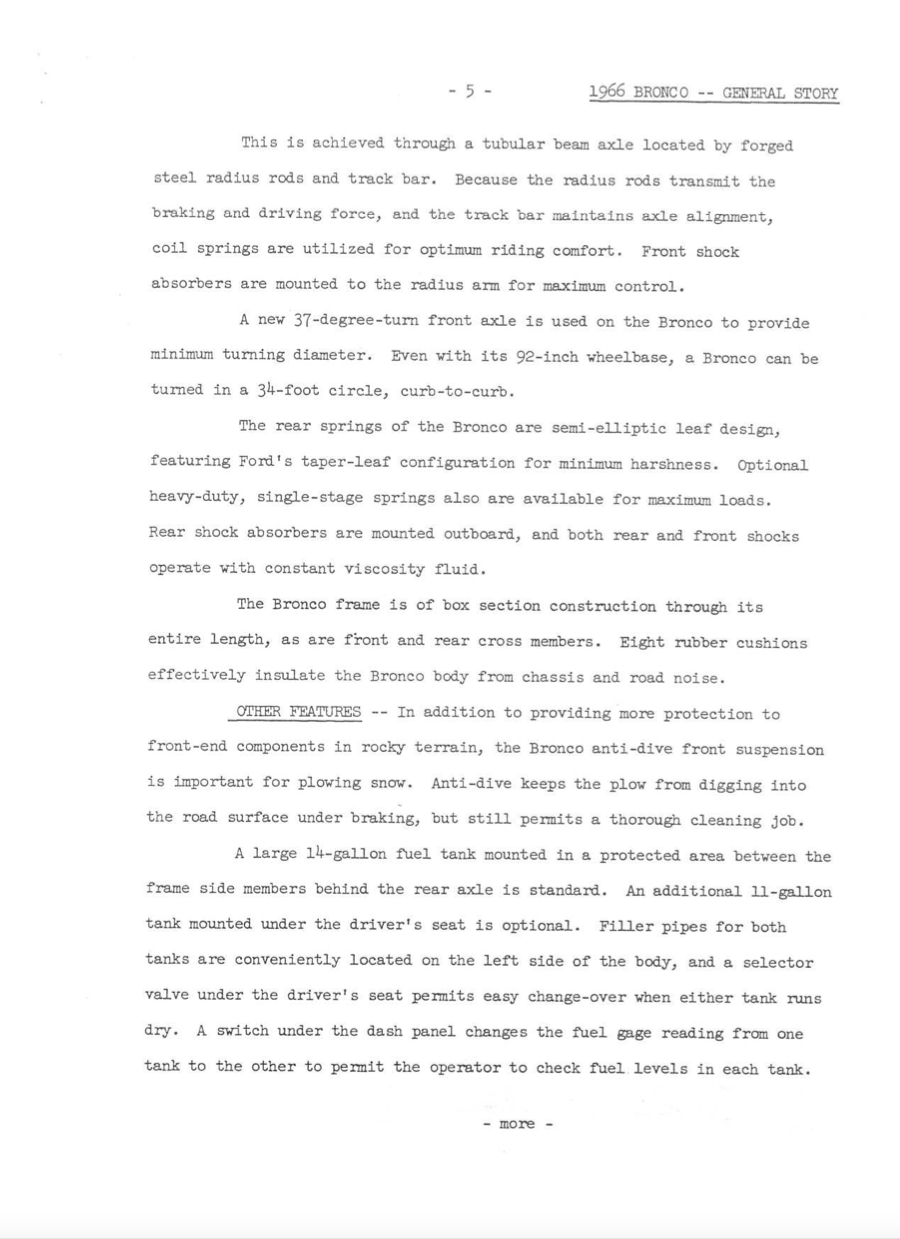 - 5 - 1966 BRONCO -- GENERAL STORY

This is achieved through a tubular beam axle located by forged steel radius rods and track bar. Because the radius rods transmit the braking and driving force, and the track bar maintains axle alignment, coil springs are utilized for optimum riding comfort. Front shock absorbers are mounted to the radius arm for maximum control.

A new 37-degree-turn front axle is used on the Bronco to provide minimum turning diameter. Even with its 92-inch wheelbase, a Bronco can be turned in a 34-foot circle, curb-to-curb.

The rear springs of the Bronco are semi-elliptic leaf design, featuring Ford's taper-leaf configuration for minimum harshness. Optional heavy-duty, single-stage springs also are available for maximum loads. Rear shock absorbers are mounted outboard, and both rear and front shocks operate with constant viscosity fluid.

The Bronco frame is of box section construction through its entire length, as are front and rear cross members. Eight rubber cushions effectively insulate the Bronco body from chassis and road noise.

OTHER FEATURES -- In addition to providing more protection to front-end components in rocky terrain, the Bronco anti-dive front suspension is important for plowing snow. Anti-dive keeps the plow from digging into the road surface under braking, but still permits a thorough cleaning job.

A large 14-gallon fuel tank mounted in a protected area between the frame side members behind the rear axle is standard. An additional 11-gallon tank mounted under the driver's seat is optional. Filler pipes for both tanks are conveniently located on the left side of the body, and a selector valve under the driver's seat permits easy change-over when either tank runs dry. A switch under the dash panel changes the fuel gage reading from one tank to the other to permit the operator to check fuel levels in each tank.

- more -